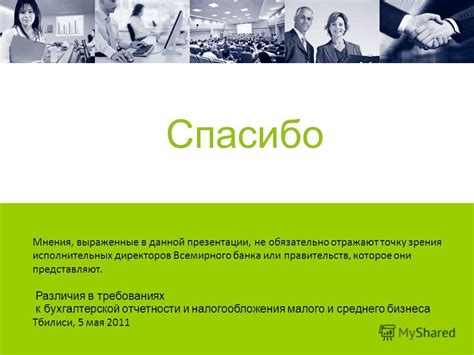 Спасибо

Мнения, выраженные в данной презентации, не обязательно отражают точку зрения исполнительных директоров Всемирного банка или правительств, которое они представляют.

Различия в требованиях к бухгалтерской отчетности и налогообложения малого и среднего бизнеса
Тбилиси, 5 мая 2011

MyShared